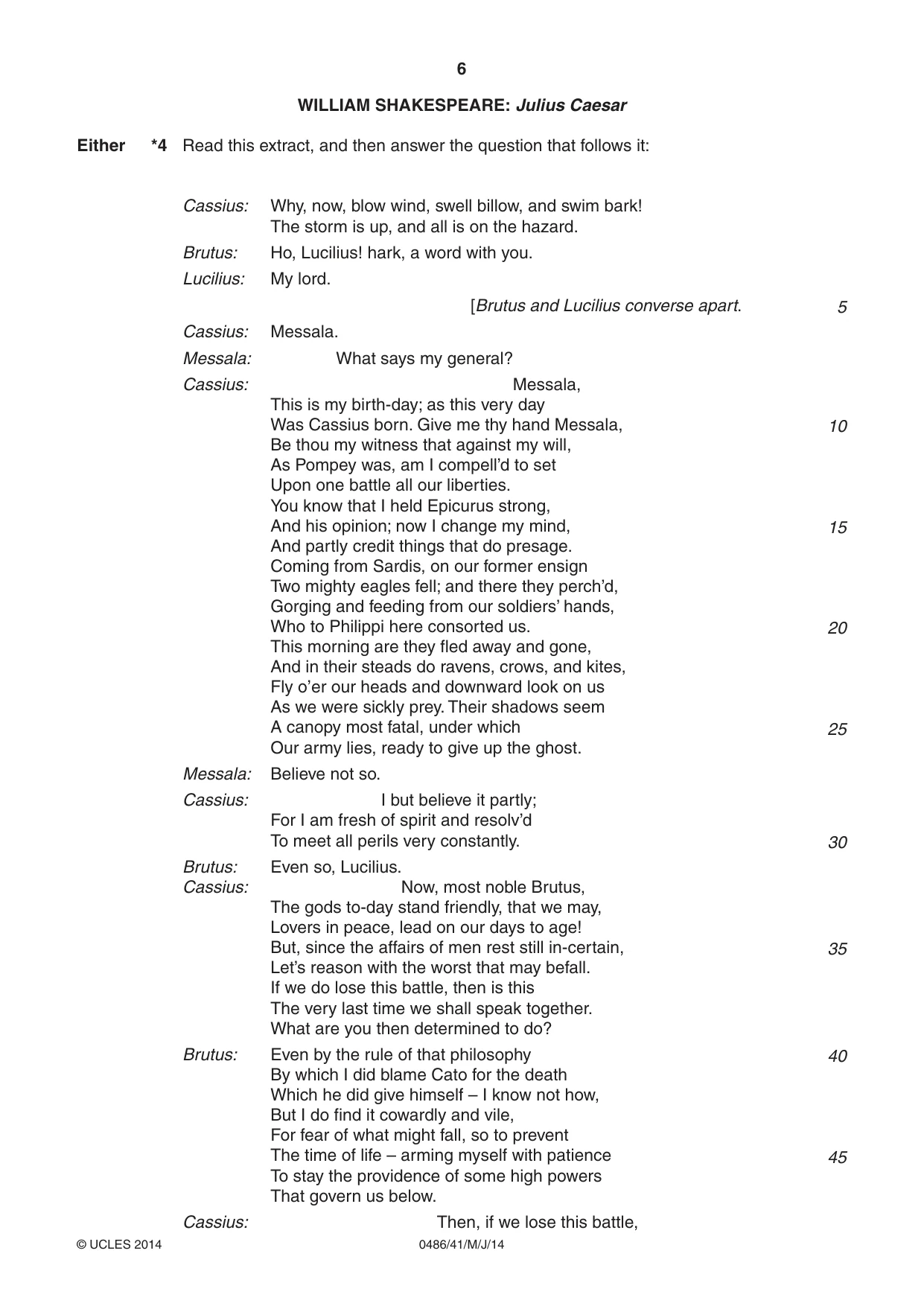 6

WILLIAM SHAKESPEARE: Julius Caesar

Either *4 Read this extract, and then answer the question that follows it:

Cassius: Why, now, blow wind, swell billow, and swim bark!
The storm is up, and all is on the hazard.

Brutus: Ho, Lucilius! hark, a word with you.

Lucilius: My lord.

[Brutus and Lucilius converse apart. 5

Cassius: Messala.

Messala: What says my general?

Cassius: Messala,
This is my birth-day; as this very day
Was Cassius born. Give me thy hand Messala, 10
Be thou my witness that against my will,
As Pompey was, am I compell'd to set
Upon one battle all our liberties.
You know that I held Epicurus strong,
And his opinion; now I change my mind, 15
And partly credit things that do presage.
Coming from Sardis, on our former ensign
Two mighty eagles fell; and there they perch'd,
Gorging and feeding from our soldiers' hands,
Who to Philippi here consorted us. 20
This morning are they fled away and gone,
And in their steads do ravens, crows, and kites,
Fly o'er our heads and downward look on us
As we were sickly prey. Their shadows seem
A canopy most fatal, under which 25
Our army lies, ready to give up the ghost.

Messala: Believe not so.

Cassius: I but believe it partly;
For I am fresh of spirit and resolv'd
To meet all perils very constantly. 30

Brutus: Even so, Lucilius.

Cassius: Now, most noble Brutus,
The gods to-day stand friendly, that we may,
Lovers in peace, lead on our days to age!
But, since the affairs of men rest still in-certain, 35
Let's reason with the worst that may befall.
If we do lose this battle, then is this
The very last time we shall speak together.
What are you then determined to do?

Brutus: Even by the rule of that philosophy 40
By which I did blame Cato for the death
Which he did give himself – I know not how,
But I do find it cowardly and vile,
For fear of what might fall, so to prevent
The time of life – arming myself with patience 45
To stay the providence of some high powers
That govern us below.

Cassius: Then, if we lose this battle,

© UCLES 2014 0486/41/M/J/14